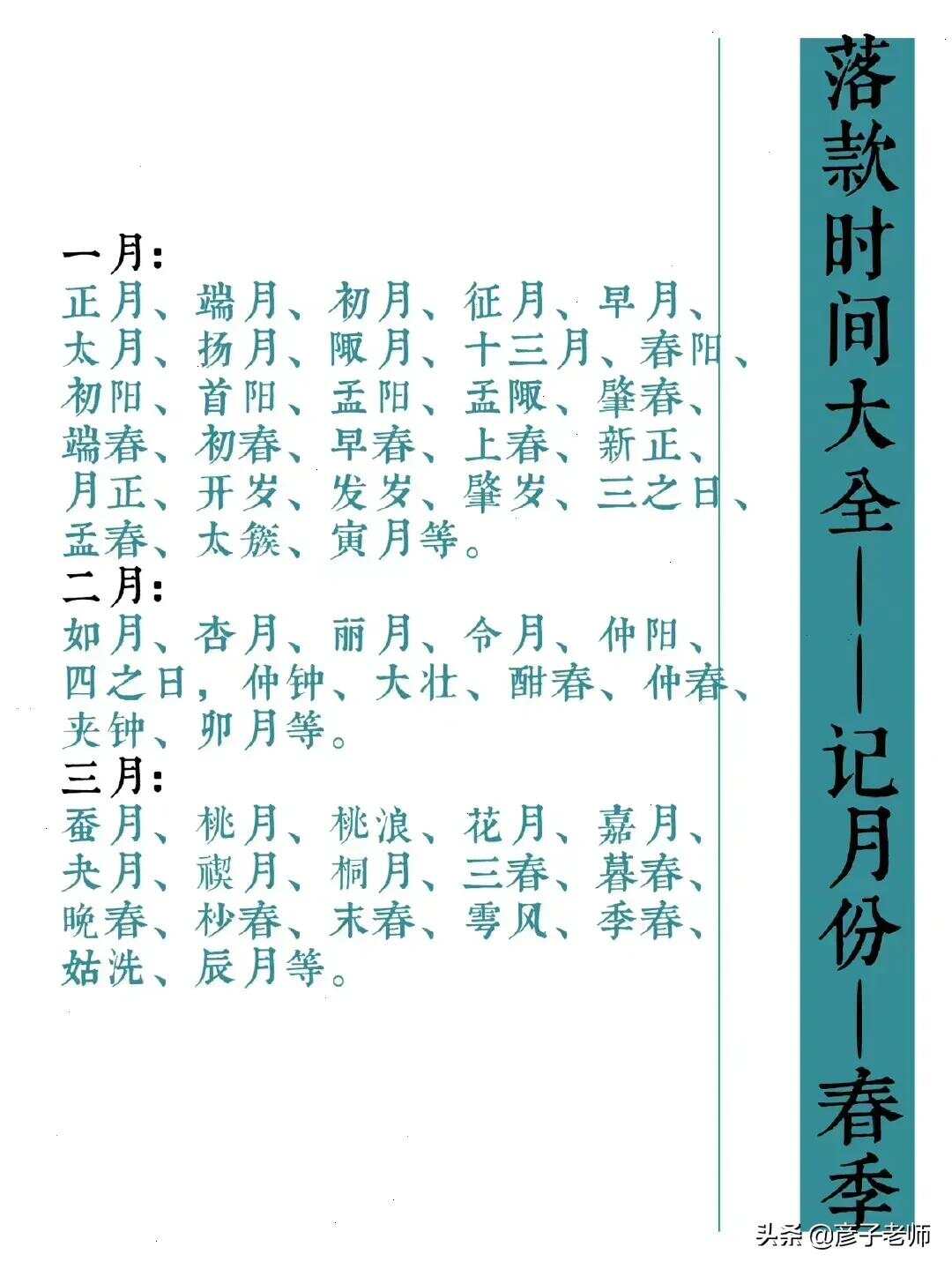 落款时间大全——记月份—春季

一月：
正月、端月、初月、征月、早月、太月、扬月、陬月、十三月、春阳、初阳、首阳、孟阳、孟陬、肇春、端春、初春、早春、上春、新正、月正、开岁、发岁、肇岁、三之日、孟春、太簇、寅月等。

二月：
如月、杏月、丽月、令月、仲阳、四之日，仲钟、大壮、酣春、仲春、夹钟、卯月等。

三月：
蚕月、桃月、桃浪、花月、嘉月、夬月、禊月、桐月、三春、暮春、晚春、杪春、末春、雩风、季春、姑洗、辰月等。

头条 @彦子老师